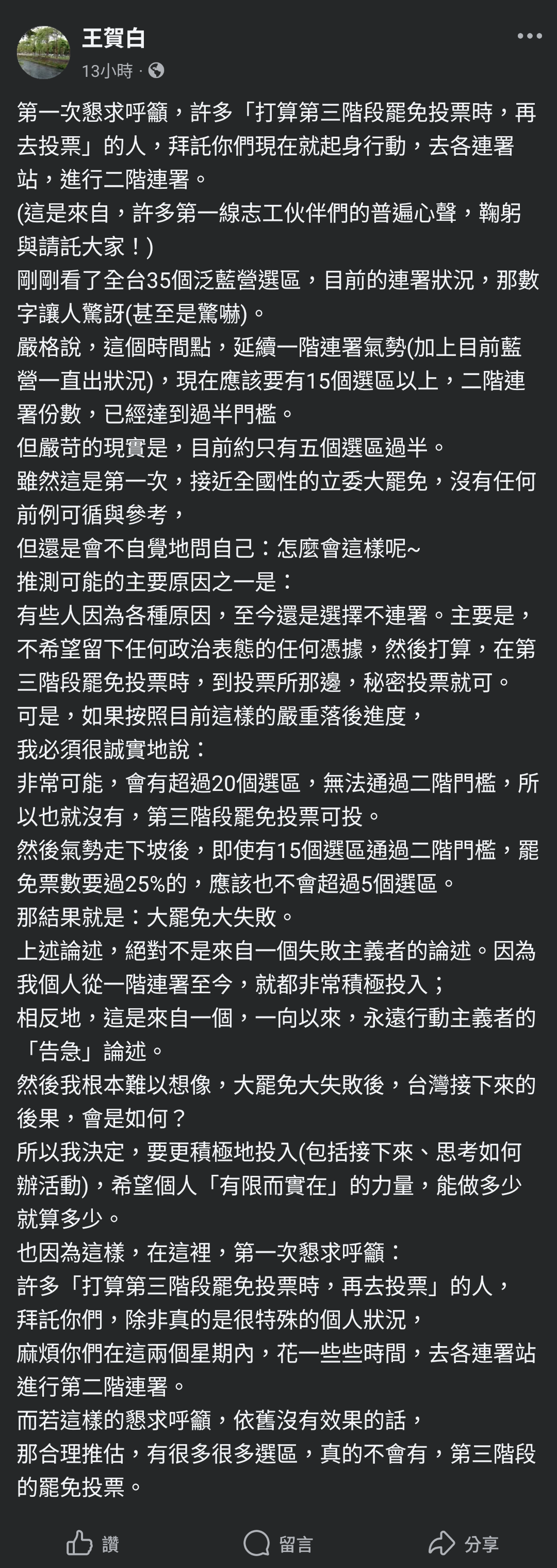 王賀白
13小時 ·

第一次懇求呼籲，許多「打算第三階段罷免投票時，再去投票」的人，拜託你們現在就起身行動，去各連署站，進行二階連署。
(這是來自，許多第一線志工伙伴們的普遍心聲，鞠躬與請託大家！)
剛剛看了全台35個泛藍營選區，目前的連署狀況，那數字讓人驚訝(甚至是驚嚇)。
嚴格說，這個時間點，延續一階連署氣勢(加上目前藍營一直出狀況)，現在應該要有15個選區以上，二階連署份數，已經達到過半門檻。
但嚴苛的現實是，目前約只有五個選區過半。
雖然這是第一次，接近全國性的立委大罷免，沒有任何前例可循與參考，
但還是會不自覺地問自己：怎麼會這樣呢~
推測可能的主要原因之一是：
有些人因為各種原因，至今還是選擇不連署。主要是，不希望留下任何政治表態的任何憑據，然後打算，在第三階段罷免投票時，到投票所那邊，秘密投票就可。
可是，如果按照目前這樣的嚴重落後進度，
我必須很誠實地說：
非常可能，會有超過20個選區，無法通過二階門檻，所以也就沒有，第三階段罷免投票可投。
然後氣勢走下坡後，即使有15個選區通過二階門檻，罷免票數要過25%的，應該也不會超過5個選區。
那結果就是：大罷免大失敗。
上述論述，絕對不是來自一個失敗主義者的論述。因為我個人從一階連署至今，就都非常積極投入；
相反地，這是來自一個，一向以來，永遠行動主義者的「告急」論述。
然後我根本難以想像，大罷免大失敗後，台灣接下來的後果，會是如何？
所以我決定，要更積極地投入(包括接下來、思考如何辦活動)，希望個人「有限而實在」的力量，能做多少就算多少。
也因為這樣，在這裡，第一次懇求呼籲：
許多「打算第三階段罷免投票時，再去投票」的人，
拜託你們，除非真的是很特殊的個人狀況，
麻煩你們在這兩個星期內，花一些些時間，去各連署站進行第二階連署。
而若這樣的懇求呼籲，依舊沒有效果的話，
那合理推估，有很多很多選區，真的不會有，第三階段的罷免投票。

讚
留言
分享